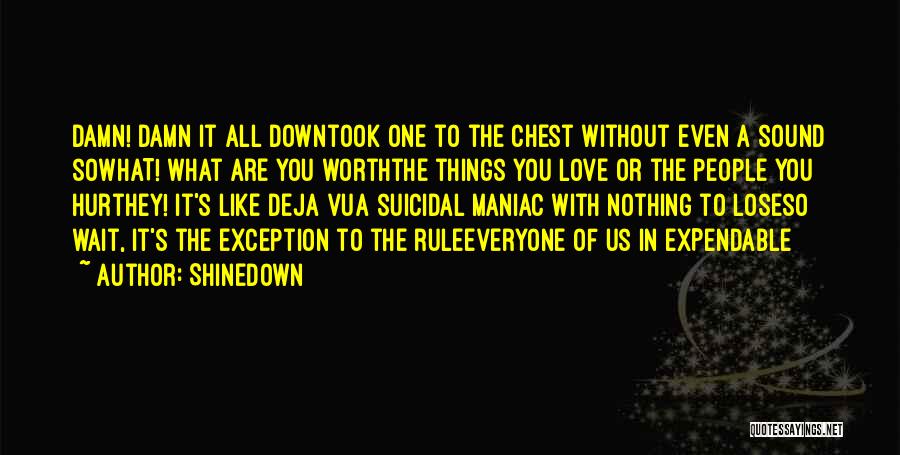 DAMN! DAMN IT ALL DOWNTOOK ONE TO THE CHEST WITHOUT EVEN A SOUND SOWHAT! WHAT ARE YOU WORTHTHE THINGS YOU LOVE OR THE PEOPLE YOU HURTHEY! IT'S LIKE DEJA VUA SUICIDAL MANIAC WITH NOTHING TO LOSESO WAIT, IT'S THE EXCEPTION TO THE RULEEVERYONE OF US IN EXPENDABLE

~ AUTHOR: SHINEDOWN

QUOTESSAYINGS.NET